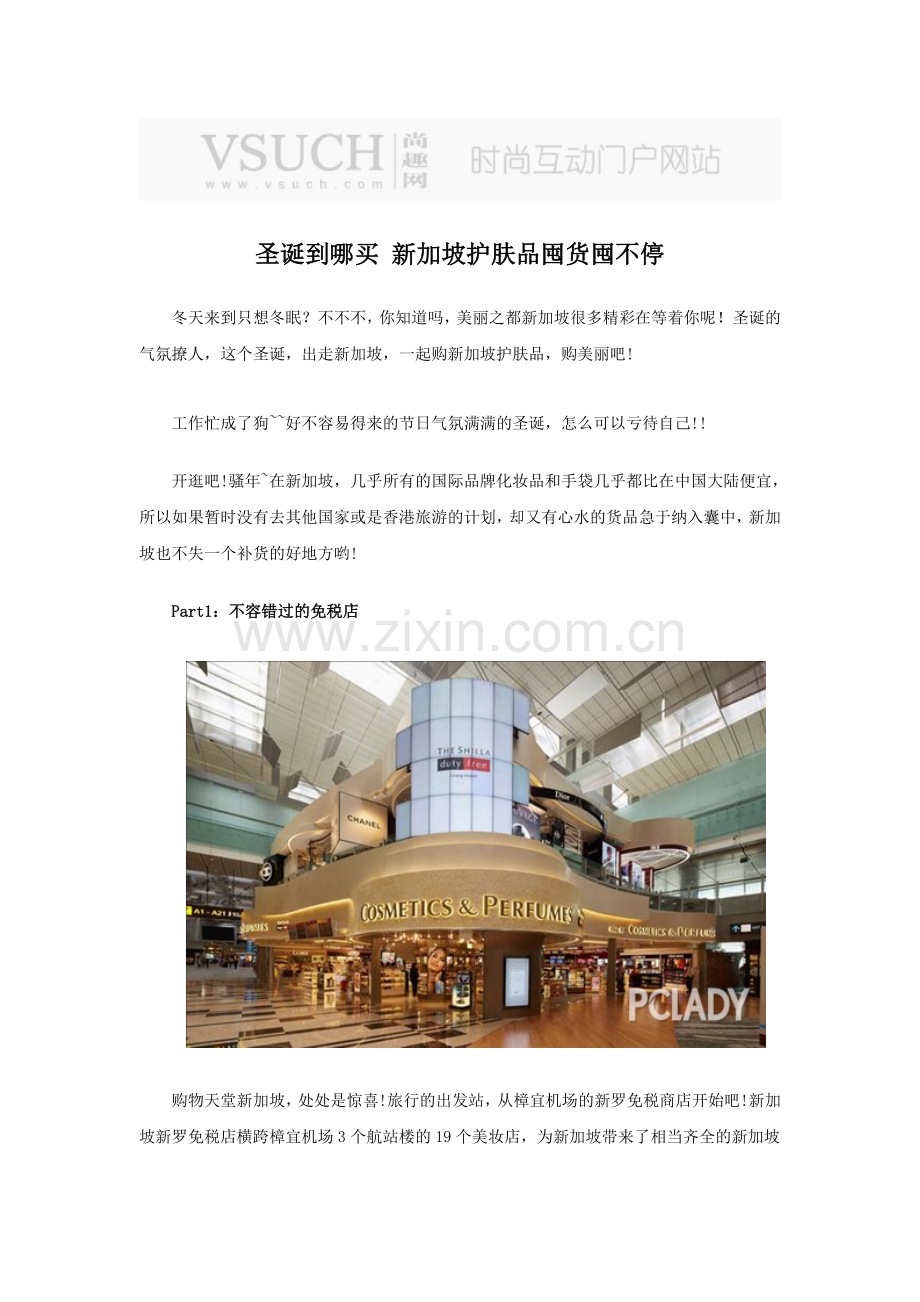 VSUCH 尚趣网 www.vsuch.com 时尚互动门户网站

圣诞到哪买 新加坡护肤品囤货囤不停

冬天来到只想冬眠？不不不，你知道吗，美丽之都新加坡很多精彩在等着你呢！圣诞的气氛撩人，这个圣诞，出走新加坡，一起购新加坡护肤品，购美丽吧！

工作忙成了狗~~好不容易得来的节日气氛满满的圣诞，怎么可以亏待自己!!

开逛吧!骚年~在新加坡，几乎所有的国际品牌化妆品和手袋几乎都比在中国大陆便宜，所以如果暂时没有去其他国家或是香港旅游的计划，却又有心水的货品急于纳入囊中，新加坡也不失一个补货的好地方哟!

Part1：不容错过的免税店

THE SHILLA duty free

CHANEL

Dior

COSMETICS & PERFUMES

COSMETICS & PERFUMES

PCLADY

购物天堂新加坡，处处是惊喜!旅行的出发站，从樟宜机场的新罗免税商店开始吧!新加坡新罗免税店横跨樟宜机场3个航站楼的19个美妆店，为新加坡带来了相当齐全的新加坡

www.zixin.com.cn